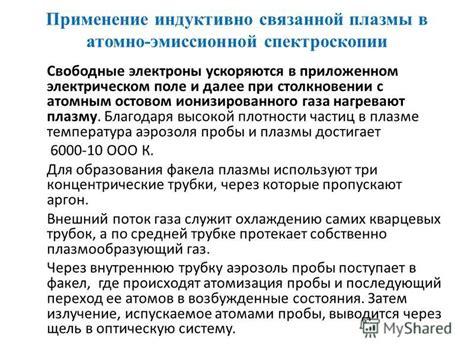 Применение индуктивно связанной плазмы в атомно-эмиссионной спектроскопии

Свободные электроны ускоряются в приложенном электрическом поле и далее при столкновении с атомным остовом ионизированного газа нагревают плазму. Благодаря высокой плотности частиц в плазме температура аэрозоля пробы и плазмы достигает
6000-10 ООО К.

Для образования факела плазмы используют три концентрические трубки, через которые пропускают аргон.

Внешний поток газа служит охлаждению самих кварцевых трубок, а по средней трубке протекает собственно плазмообразующий газ.

Через внутреннюю трубку аэрозоль пробы поступает в факел, где происходят атомизация пробы и последующий переход ее атомов в возбужденные состояния. Затем излучение, испускаемое атомами пробы, выводится через щель в оптическую систему.

MyShared